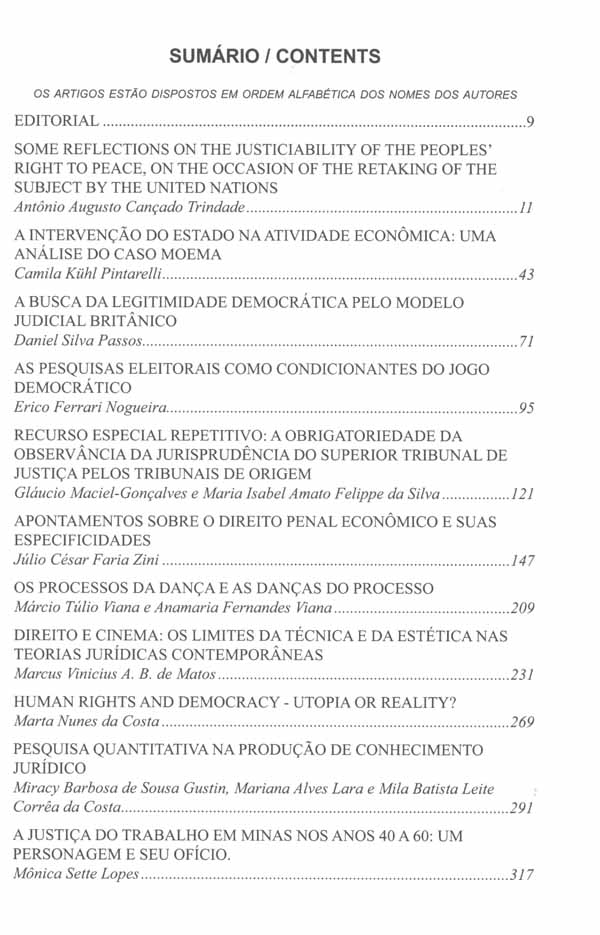 SUMÁRIO / CONTENTS

OS ARTIGOS ESTÃO DISPOSTOS EM ORDEM ALFABÉTICA DOS NOMES DOS AUTORES

EDITORIAL 9

SOME REFLECTIONS ON THE JUSTICIABILITY OF THE PEOPLES' RIGHT TO PEACE, ON THE OCCASION OF THE RETAKING OF THE SUBJECT BY THE UNITED NATIONS
Antônio Augusto Cançado Trindade 11

A INTERVENÇÃO DO ESTADO NA ATIVIDADE ECONÔMICA: UMA ANÁLISE DO CASO MOEMA
Camila Kühl Pintarelli 43

A BUSCA DA LEGITIMIDADE DEMOCRÁTICA PELO MODELO JUDICIAL BRITÂNICO
Daniel Silva Passos 71

AS PESQUISAS ELEITORAIS COMO CONDICIONANTES DO JOGO DEMOCRÁTICO
Erico Ferrari Nogueira 95

RECURSO ESPECIAL REPETITIVO: A OBRIGATORIEDADE DA OBSERVÂNCIA DA JURISPRUDÊNCIA DO SUPERIOR TRIBUNAL DE JUSTIÇA PELOS TRIBUNAIS DE ORIGEM
Gláucio Maciel-Gonçalves e Maria Isabel Amato Felippe da Silva 121

APONTAMENTOS SOBRE O DIREITO PENAL ECONÔMICO E SUAS ESPECIFICIDADES
Júlio César Faria Zini 147

OS PROCESSOS DA DANÇA E AS DANÇAS DO PROCESSO
Márcio Túlio Viana e Anamaria Fernandes Viana 209

DIREITO E CINEMA: OS LIMITES DA TÉCNICA E DA ESTÉTICA NAS TEORIAS JURÍDICAS CONTEMPORÂNEAS
Marcus Vinicius A. B. de Matos 231

HUMAN RIGHTS AND DEMOCRACY - UTOPIA OR REALITY?
Marta Nunes da Costa 269

PESQUISA QUANTITATIVA NA PRODUÇÃO DE CONHECIMENTO JURÍDICO
Miracy Barbosa de Sousa Gustin, Mariana Alves Lara e Mila Batista Leite Corrêa da Costa 291

A JUSTIÇA DO TRABALHO EM MINAS NOS ANOS 40 A 60: UM PERSONAGEM E SEU OFÍCIO.
Mônica Sette Lopes 317